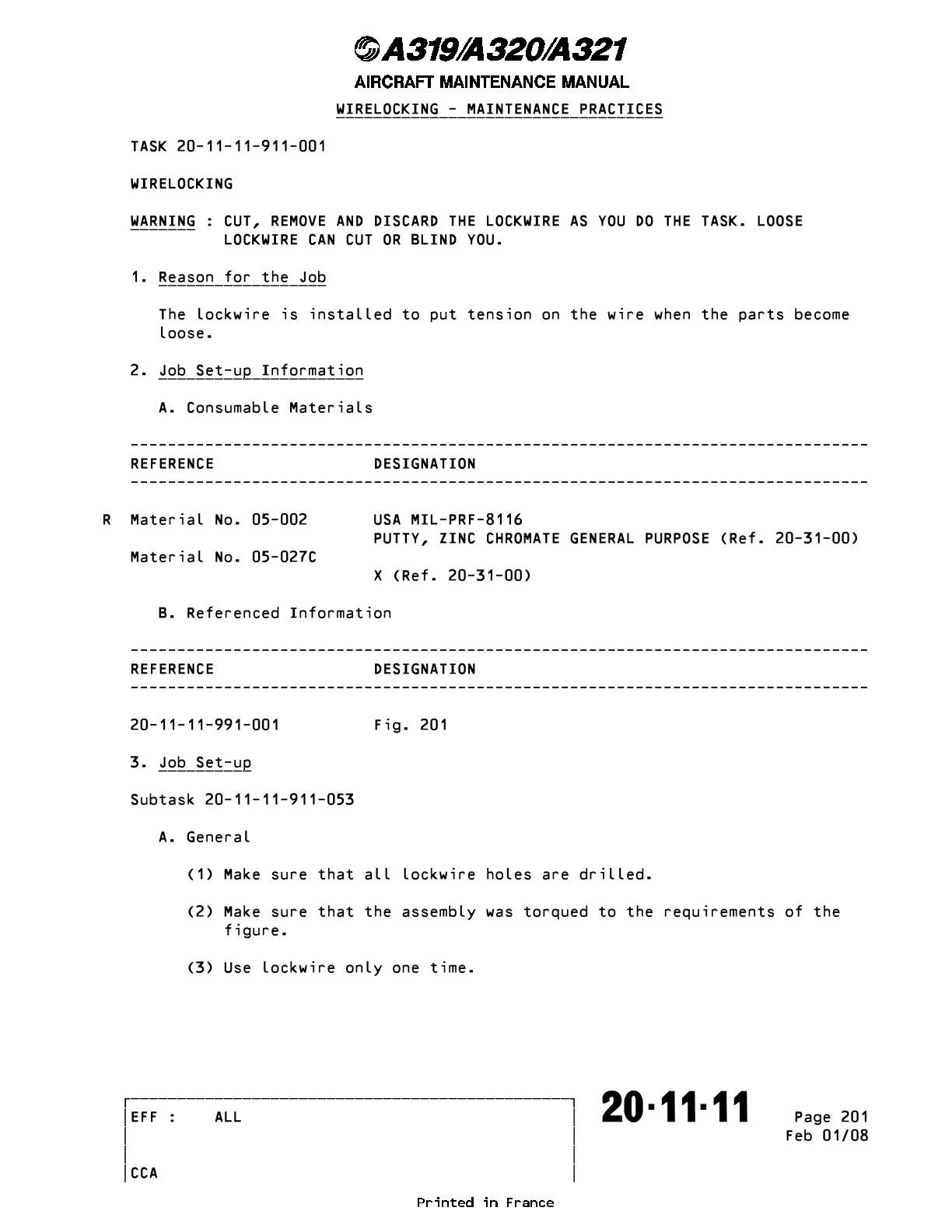 A319/A320/A321
AIRCRAFT MAINTENANCE MANUAL
WIRELOCKING - MAINTENANCE PRACTICES

TASK 20-11-11-911-001

WIRELOCKING

WARNING : CUT, REMOVE AND DISCARD THE LOCKWIRE AS YOU DO THE TASK. LOOSE LOCKWIRE CAN CUT OR BLIND YOU.

1. Reason for the Job

The lockwire is installed to put tension on the wire when the parts become loose.

2. Job Set-up Information

A. Consumable Materials

| REFERENCE | DESIGNATION |
|---|---|
| R Material No. 05-002 | USA MIL-PRF-8116 PUTTY, ZINC CHROMATE GENERAL PURPOSE (Ref. 20-31-00) |
| Material No. 05-027C | X (Ref. 20-31-00) |

B. Referenced Information

| REFERENCE | DESIGNATION |
|---|---|
| 20-11-11-991-001 | Fig. 201 |

3. Job Set-up

Subtask 20-11-11-911-053

A. General

(1) Make sure that all lockwire holes are drilled.

(2) Make sure that the assembly was torqued to the requirements of the figure.

(3) Use lockwire only one time.

EFF : ALL

CCA

20-11-11

Page 201
Feb 01/08

Printed in France